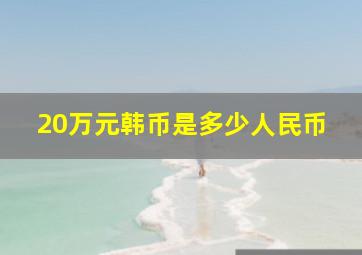 20万元韩币是多少人民币